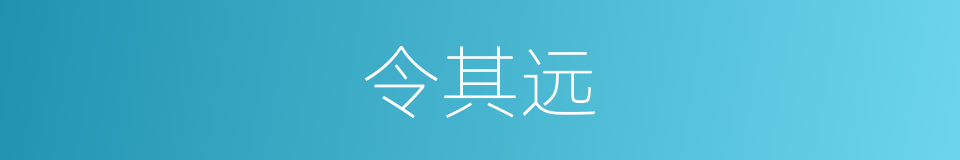 令其远